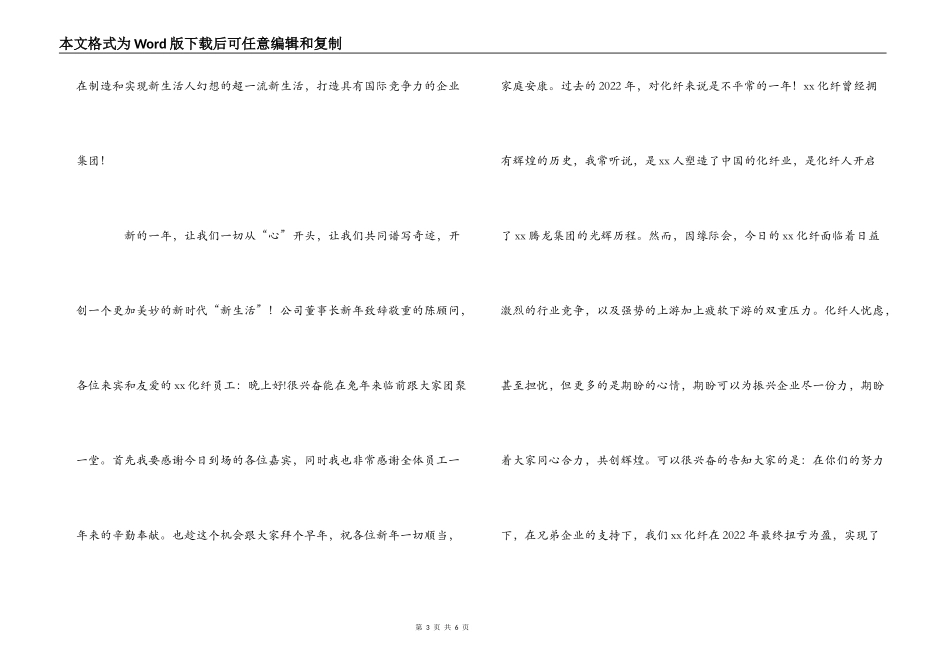 本文格式为Word版下载后可任意编辑和复制

在制造和实现新生活人幻想的超一流新生活，打造具有国际竞争力的企业集团！

新的一年，让我们一切从“心”开头，让我们共同谱写奇迹，开创一个更加美妙的新时代“新生活”！公司董事长新年致辞敬重的陈顾问，各位来宾和友爱的xx化纤员工：晚上好!很兴奋能在兔年来临前跟大家团聚一堂。首先我要感谢今日到场的各位嘉宾，同时我也非常感谢全体员工一年来的辛勤奉献。也趁这个机会跟大家拜个早年，祝各位新年一切顺当，

家庭安康。过去的2022年，对化纤来说是不平常的一年！xx化纤曾经拥有辉煌的历史，我常听说，是xx人塑造了中国的化纤业，是化纤人开启了xx腾龙集团的光辉历程。然而，因缘际会，今日的xx化纤面临着日益激烈的行业竞争，以及强势的上游加上疲软下游的双重压力。化纤人忧虑，甚至担忧，但更多的是期盼的心情，期盼可以为振兴企业尽一份力，期盼着大家同心合力，共创辉煌。可以很兴奋的告知大家的是：在你们的努力下，在兄弟企业的支持下，我们xx化纤在2022年最终扭亏为盈，实现了

第 3 页 共 6 页